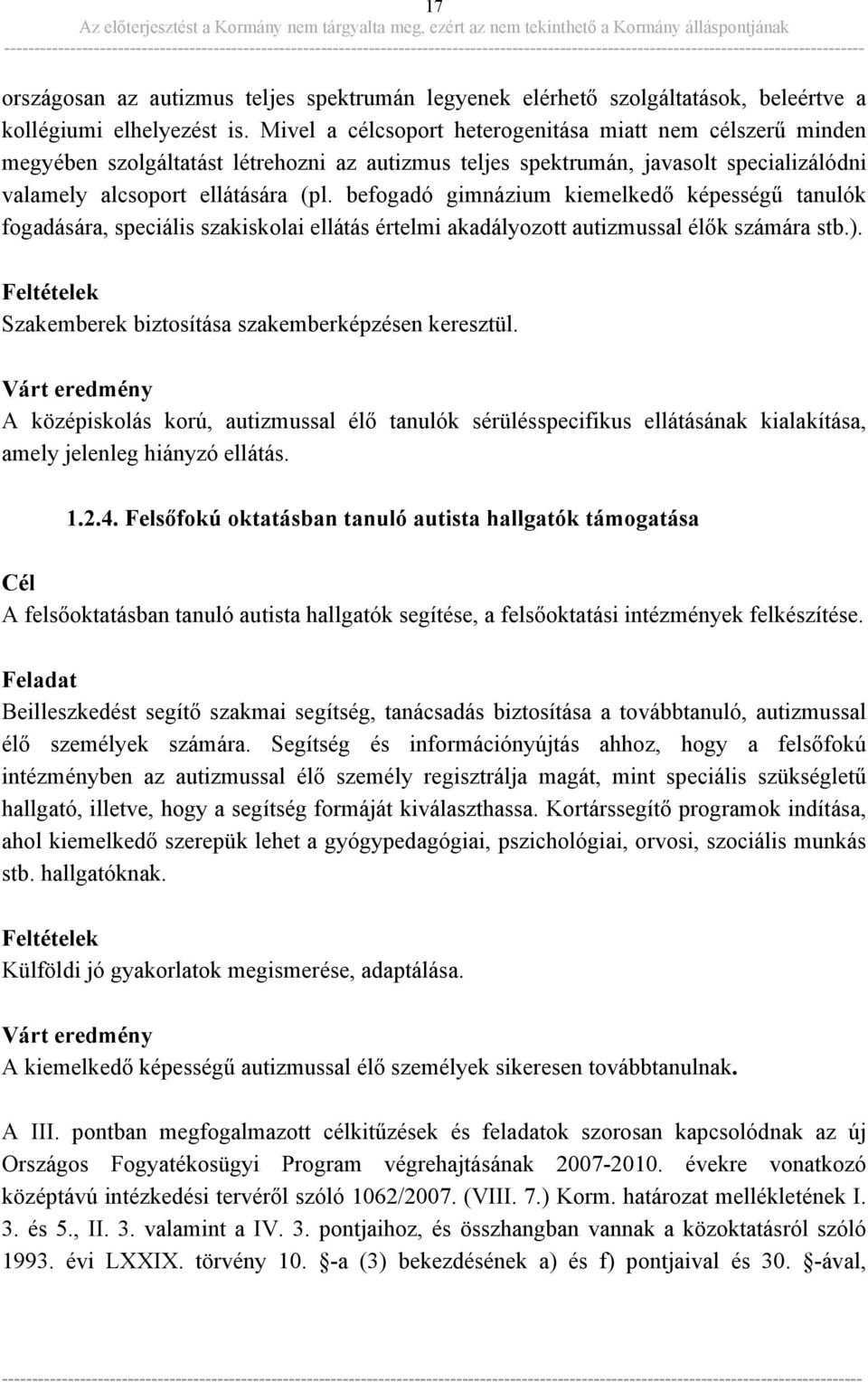 17

Az előterjesztést a Kormány nem tárgyalta meg, ezért az nem tekinthető a Kormány álláspontjának

országosan az autizmus teljes spektrumán legyenek elérhető szolgáltatások, beleértve a kollégiumi elhelyezést is. Mivel a célcsoport heterogenitása miatt nem célszerű minden megyében szolgáltatást létrehozni az autizmus teljes spektrumán, javasolt specializálódni valamely alcsoport ellátására (pl. befogadó gimnázium kiemelkedő képességű tanulók fogadására, speciális szakiskolai ellátás értelmi akadályozott autizmussal élők számára stb.).

Feltételek
Szakemberek biztosítása szakemberképzésen keresztül.

Várt eredmény
A középiskolás korú, autizmussal élő tanulók sérülésspecifikus ellátásának kialakítása, amely jelenleg hiányzó ellátás.

1.2.4. Felsőfokú oktatásban tanuló autista hallgatók támogatása

Cél
A felsőoktatásban tanuló autista hallgatók segítése, a felsőoktatási intézmények felkészítése.

Feladat
Beilleszkedést segítő szakmai segítség, tanácsadás biztosítása a továbbtanuló, autizmussal élő személyek számára. Segítség és információnyújtás ahhoz, hogy a felsőfokú intézményben az autizmussal élő személy regisztrálja magát, mint speciális szükségletű hallgató, illetve, hogy a segítség formáját kiválaszthassa. Kortárssegítő programok indítása, ahol kiemelkedő szerepük lehet a gyógypedagógiai, pszichológiai, orvosi, szociális munkás stb. hallgatóknak.

Feltételek
Külföldi jó gyakorlatok megismerése, adaptálása.

Várt eredmény
A kiemelkedő képességű autizmussal élő személyek sikeresen továbbtanulnak.

A III. pontban megfogalmazott célkitűzések és feladatok szorosan kapcsolódnak az új Országos Fogyatékosügyi Program végrehajtásának 2007-2010. évekre vonatkozó középtávú intézkedési tervéről szóló 1062/2007. (VIII. 7.) Korm. határozat mellékletének I. 3. és 5., II. 3. valamint a IV. 3. pontjaihoz, és összhangban vannak a közoktatásról szóló 1993. évi LXXIX. törvény 10. §-a (3) bekezdésének a) és f) pontjaival és 30. §-ával,